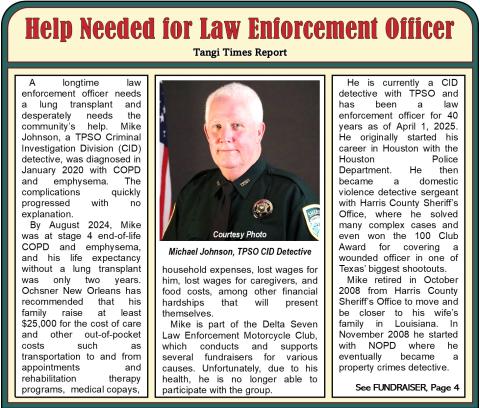 Help Needed for Law Enforcement Officer

Tangi Times Report

A longtime law enforcement officer needs a lung transplant and desperately needs the community's help. Mike Johnson, a TPSO Criminal Investigation Division (CID) detective, was diagnosed in January 2020 with COPD and emphysema. The complications quickly progressed with no explanation.

By August 2024, Mike was at stage 4 end-of-life COPD and emphysema, and his life expectancy without a lung transplant was only two years. Ochsner New Orleans has recommended that his family raise at least $25,000 for the cost of care and other out-of-pocket costs such as transportation to and from appointments and rehabilitation therapy programs, medical copays,

Courtesy Photo

Michael Johnson, TPSO CID Detective

household expenses, lost wages for him, lost wages for caregivers, and food costs, among other financial hardships that will present themselves.

Mike is part of the Delta Seven Law Enforcement Motorcycle Club, which conducts and supports several fundraisers for various causes. Unfortunately, due to his health, he is no longer able to participate with the group.

He is currently a CID detective with TPSO and has been a law enforcement officer for 40 years as of April 1, 2025. He originally started his career in Houston with the Houston Police Department. He then became a domestic violence detective sergeant with Harris County Sheriff's Office, where he solved many complex cases and even won the 100 Club Award for covering a wounded officer in one of Texas' biggest shootouts.

Mike retired in October 2008 from Harris County Sheriff's Office to move and be closer to his wife's family in Louisiana. In November 2008 he started with NOPD where he eventually became a property crimes detective.

See FUNDRAISER, Page 4